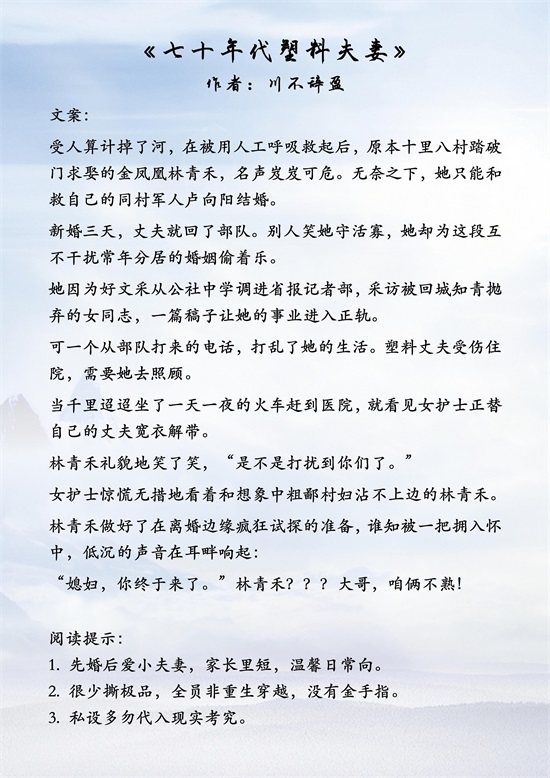 《七十年代塑料夫妻》
作者：川不辞盈

文案：

受人算计掉了河，在被用人工呼吸救起后，原本十里八村踏破门求娶的金凤凰林青禾，名声岌岌可危。无奈之下，她只能和救自己的同村军人卢向阳结婚。

新婚三天，丈夫就回了部队。别人笑她守活寡，她却为这段互不干扰常年分居的婚姻偷着乐。

她因为好文采从公社中学调进省报记者部，采访被回城知青抛弃的女同志，一篇稿子让她的事业进入正轨。

可一个从部队打来的电话，打乱了她的生活。塑料丈夫受伤住院，需要她去照顾。

当千里迢迢坐了一天一夜的火车赶到医院，就看见女护士正替自己的丈夫宽衣解带。

林青禾礼貌地笑了笑，“是不是打扰到你们了。”

女护士惊慌无措地看着和想象中粗鄙村妇沾不上边的林青禾。

林青禾做好了在离婚边缘疯狂试探的准备，谁知被一把拥入怀中，低沉的声音在耳畔响起：

“媳妇，你终于来了。”林青禾？？？大哥，咱俩不熟！

阅读提示：
1.先婚后爱小夫妻，家长里短，温馨日常向。
2.很少撕极品，全员非重生穿越，没有金手指。
3.私设多勿代入现实考究。